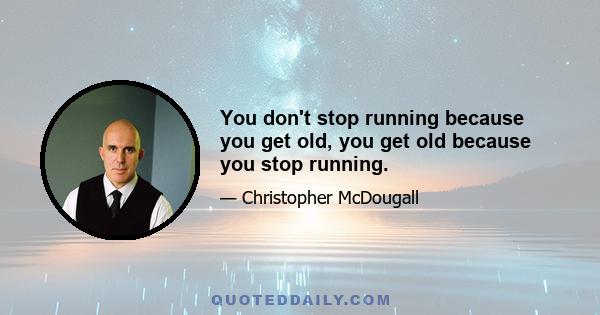 You don't stop running because you get old, you get old because you stop running.

— Christopher McDougall

QUOTEDDAILY.COM